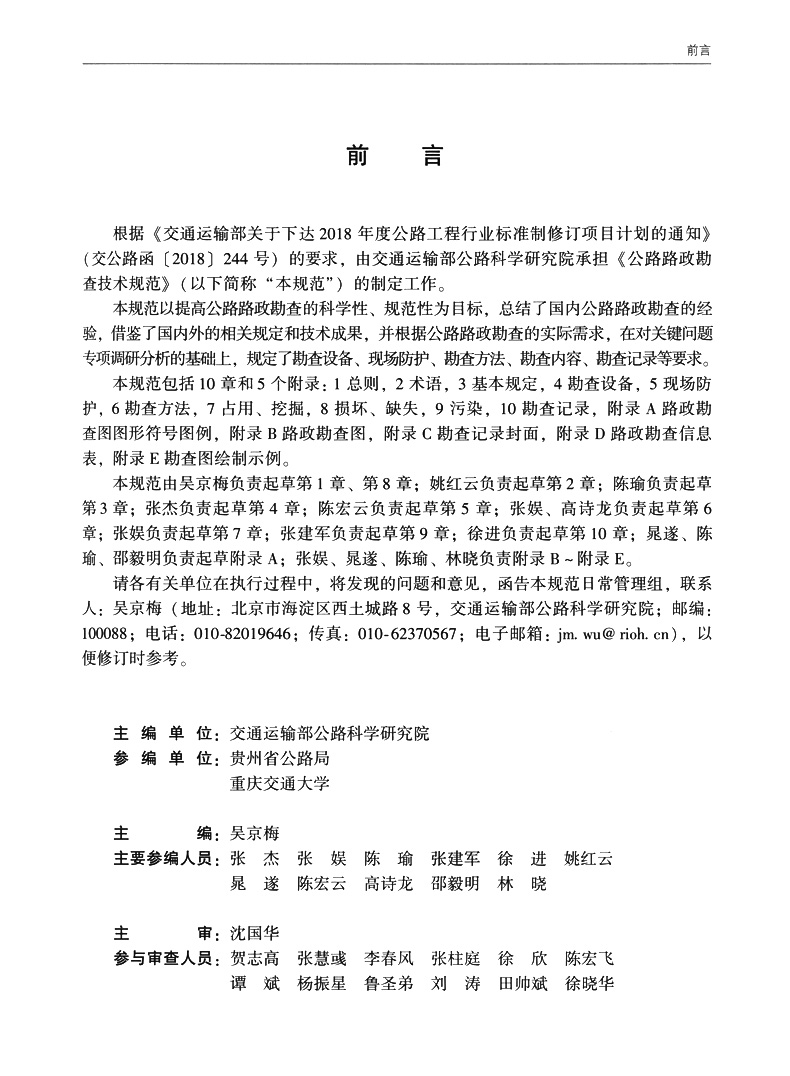 前言

前　言

根据《交通运输部关于下达2018年度公路工程行业标准制修订项目计划的通知》（交公路函〔2018〕244号）的要求，由交通运输部公路科学研究院承担《公路路政勘查技术规范》（以下简称“本规范”）的制定工作。

本规范以提高公路路政勘查的科学性、规范性为目标，总结了国内公路路政勘查的经验，借鉴了国内外的相关规定和技术成果，并根据公路路政勘查的实际需求，在对关键问题专项调研分析的基础上，规定了勘查设备、现场防护、勘查方法、勘查内容、勘查记录等要求。

本规范包括10章和5个附录：1总则，2术语，3基本规定，4勘查设备，5现场防护，6勘查方法，7占用、挖掘，8损坏、缺失，9污染，10勘查记录，附录A路政勘查图图形符号图例，附录B路政勘查图，附录C勘查记录封面，附录D路政勘查信息表，附录E勘查图绘制示例。

本规范由吴京梅负责起草第1章、第8章；姚红云负责起草第2章；陈瑜负责起草第3章；张杰负责起草第4章；陈宏云负责起草第5章；张娱、高诗龙负责起草第6章；张娱负责起草第7章；张建军负责起草第9章；徐进负责起草第10章；晁遂、陈瑜、邵毅明负责起草附录A；张娱、晁遂、陈瑜、林晓负责附录B～附录E。

请各有关单位在执行过程中，将发现的问题和意见，函告本规范日常管理组，联系人：吴京梅（地址：北京市海淀区西土城路8号，交通运输部公路科学研究院；邮编：100088；电话：010-82019646；传真：010-62370567；电子邮箱：jm. wu@ rioh. cn），以便修订时参考。

主 编 单 位：交通运输部公路科学研究院
参 编 单 位：贵州省公路局
重庆交通大学

主　　编：吴京梅
主要参编人员：张　杰　张　娱　陈　瑜　张建军　徐　进　姚红云
晁　遂　陈宏云　高诗龙　邵毅明　林　晓

主　　审：沈国华
参与审查人员：贺志高　张慧彧　李春风　张柱庭　徐　欣　陈宏飞
谭　斌　杨振星　鲁圣弟　刘　涛　田帅斌　徐晓华